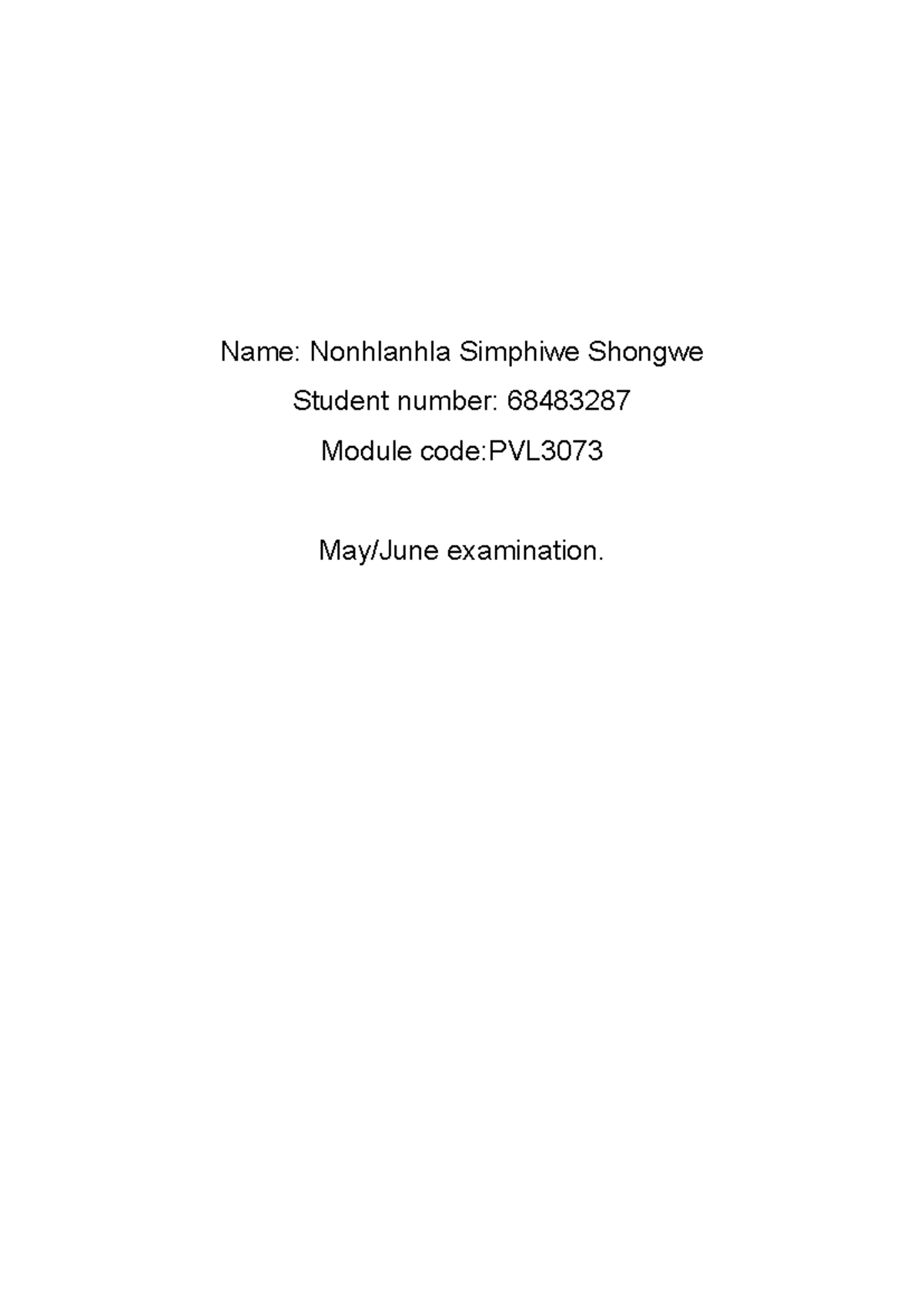 Name: Nonhlanhla Simphiwe Shongwe

Student number: 68483287

Module code:PVL3073

May/June examination.